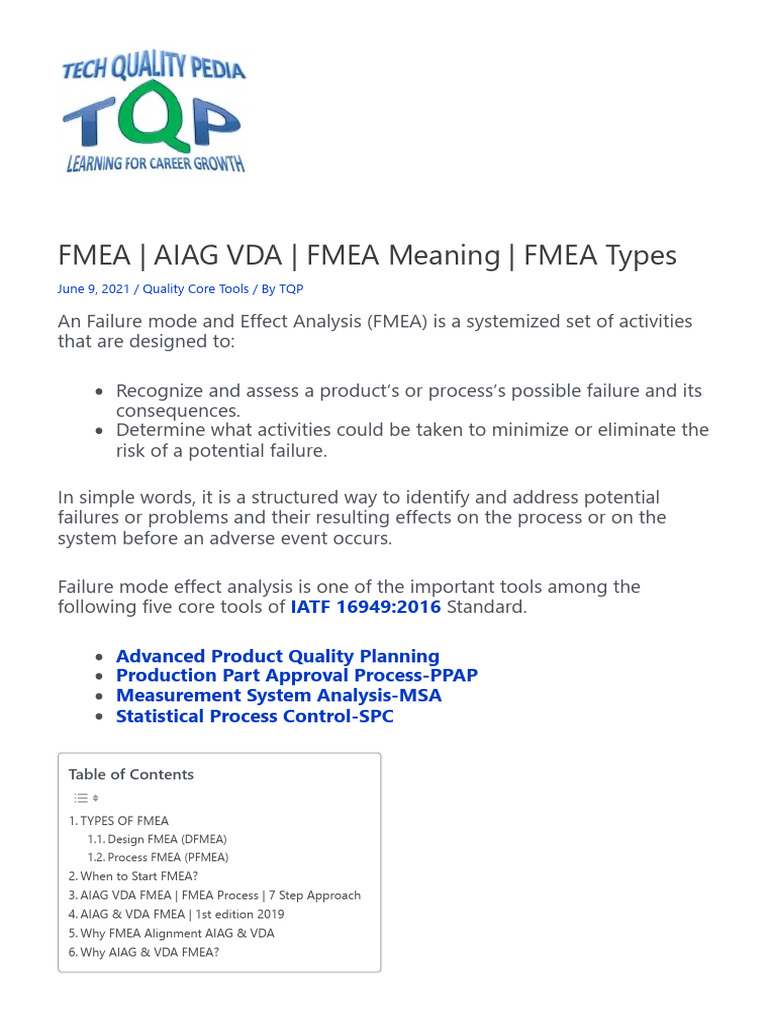 TECH QUALITY PEDIA
TQP
LEARNING FOR CAREER GROWTH

FMEA | AIAG VDA | FMEA Meaning | FMEA Types

June 9, 2021 / Quality Core Tools / By TQP

An Failure mode and Effect Analysis (FMEA) is a systemized set of activities that are designed to:

- Recognize and assess a product's or process's possible failure and its consequences.
- Determine what activities could be taken to minimize or eliminate the risk of a potential failure.

In simple words, it is a structured way to identify and address potential failures or problems and their resulting effects on the process or on the system before an adverse event occurs.

Failure mode effect analysis is one of the important tools among the following five core tools of IATF 16949:2016 Standard.

- Advanced Product Quality Planning
- Production Part Approval Process-PPAP
- Measurement System Analysis-MSA
- Statistical Process Control-SPC

Table of Contents

1. TYPES OF FMEA
1.1. Design FMEA (DFMEA)
1.2. Process FMEA (PFMEA)
2. When to Start FMEA?
3. AIAG VDA FMEA | FMEA Process | 7 Step Approach
4. AIAG & VDA FMEA | 1st edition 2019
5. Why FMEA Alignment AIAG & VDA
6. Why AIAG & VDA FMEA?